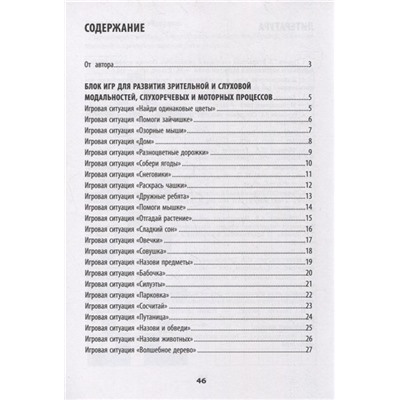 СОДЕРЖАНИЕ

От автора 3

БЛОК ИГР ДЛЯ РАЗВИТИЯ ЗРИТЕЛЬНОЙ И СЛУХОВОЙ МОДАЛЬНОСТЕЙ, СЛУХОРЕЧЕВЫХ И МОТОРНЫХ ПРОЦЕССОВ 5

Игровая ситуация «Найди одинаковые цветы» 5
Игровая ситуация «Помоги зайчишке» 6
Игровая ситуация «Озорные мыши» 7
Игровая ситуация «Дом» 8
Игровая ситуация «Разноцветные дорожки» 9
Игровая ситуация «Собери ягоды» 10
Игровая ситуация «Снеговики» 11
Игровая ситуация «Раскрась чашки» 12
Игровая ситуация «Дружные ребята» 13
Игровая ситуация «Помоги мышке» 14
Игровая ситуация «Отгадай растение» 15
Игровая ситуация «Сладкий сон» 16
Игровая ситуация «Овечки» 17
Игровая ситуация «Совушка» 18
Игровая ситуация «Назови предметы» 19
Игровая ситуация «Бабочка» 20
Игровая ситуация «Силуэты» 21
Игровая ситуация «Парковка» 22
Игровая ситуация «Сосчитай» 23
Игровая ситуация «Путаница» 24
Игровая ситуация «Назови и обведи» 25
Игровая ситуация «Назови животных» 26
Игровая ситуация «Волшебное дерево» 27

46